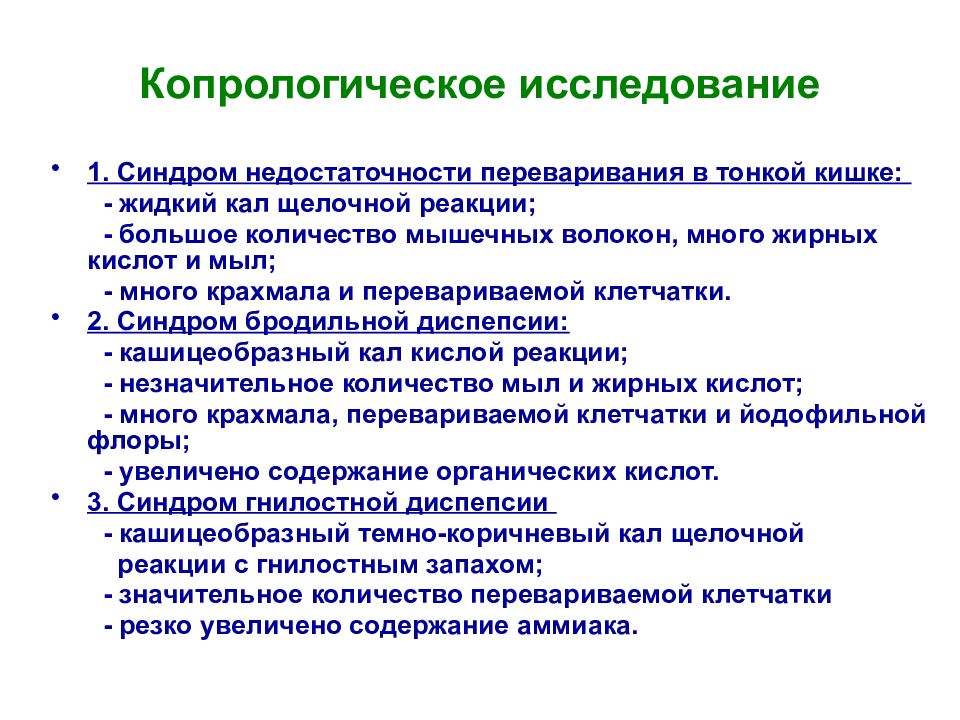 Копрологическое исследование

• 1. Синдром недостаточности переваривания в тонкой кишке:
- жидкий кал щелочной реакции;
- большое количество мышечных волокон, много жирных кислот и мыл;
- много крахмала и перевариваемой клетчатки.

• 2. Синдром бродильной диспепсии:
- кашицеобразный кал кислой реакции;
- незначительное количество мыл и жирных кислот;
- много крахмала, перевариваемой клетчатки и йодофильной флоры;
- увеличено содержание органических кислот.

• 3. Синдром гнилостной диспепсии
- кашицеобразный темно-коричневый кал щелочной реакции с гнилостным запахом;
- значительное количество перевариваемой клетчатки
- резко увеличено содержание аммиака.